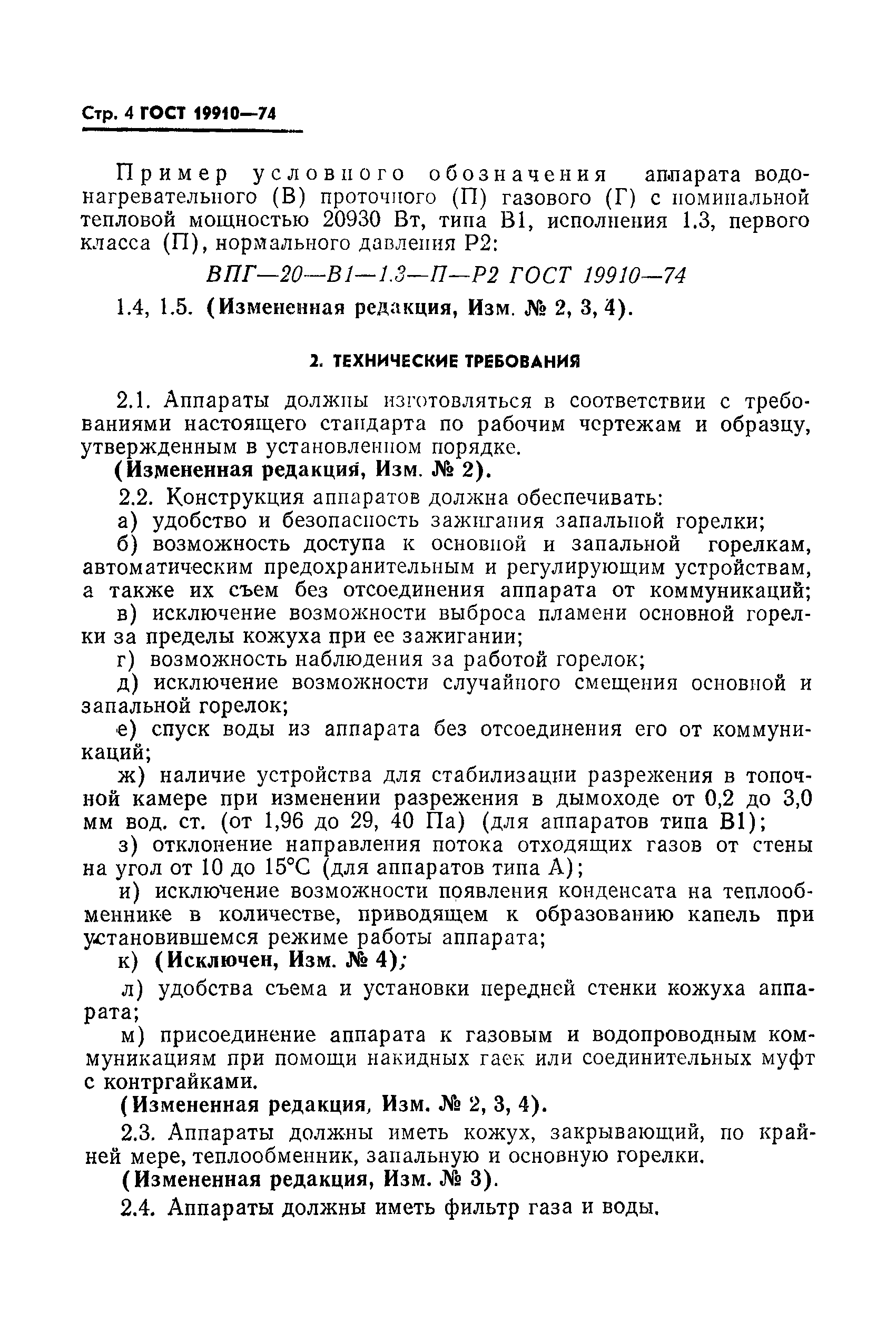 Стр. 4 ГОСТ 19910—74

Пример условного обозначения аппарата водонагревательного (В) проточного (П) газового (Г) с номинальной тепловой мощностью 20930 Вт, типа В1, исполнения 1.3, первого класса (П), нормального давления Р2:

ВПГ—20—В1—1.3—П—Р2 ГОСТ 19910—74

1.4, 1.5. (Измененная редакция, Изм. № 2, 3, 4).

2. ТЕХНИЧЕСКИЕ ТРЕБОВАНИЯ

2.1. Аппараты должны изготовляться в соответствии с требованиями настоящего стандарта по рабочим чертежам и образцу, утвержденным в установленном порядке.

(Измененная редакция, Изм. № 2).

2.2. Конструкция аппаратов должна обеспечивать:

а) удобство и безопасность зажигания запальной горелки;

б) возможность доступа к основной и запальной горелкам, автоматическим предохранительным и регулирующим устройствам, а также их съем без отсоединения аппарата от коммуникаций;

в) исключение возможности выброса пламени основной горелки за пределы кожуха при ее зажигании;

г) возможность наблюдения за работой горелок;

д) исключение возможности случайного смещения основной и запальной горелок;

е) спуск воды из аппарата без отсоединения его от коммуникаций;

ж) наличие устройства для стабилизации разрежения в топочной камере при изменении разрежения в дымоходе от 0,2 до 3,0 мм вод. ст. (от 1,96 до 29, 40 Па) (для аппаратов типа В1);

з) отклонение направления потока отходящих газов от стены на угол от 10 до 15°С (для аппаратов типа А);

и) исключение возможности появления конденсата на теплообменнике в количестве, приводящем к образованию капель при установившемся режиме работы аппарата;

к) (Исключен, Изм. № 4);

л) удобства съема и установки передней стенки кожуха аппарата;

м) присоединение аппарата к газовым и водопроводным коммуникациям при помощи накидных гаек или соединительных муфт с контргайками.

(Измененная редакция, Изм. № 2, 3, 4).

2.3. Аппараты должны иметь кожух, закрывающий, по крайней мере, теплообменник, запальную и основную горелки.

(Измененная редакция, Изм. № 3).

2.4. Аппараты должны иметь фильтр газа и воды.